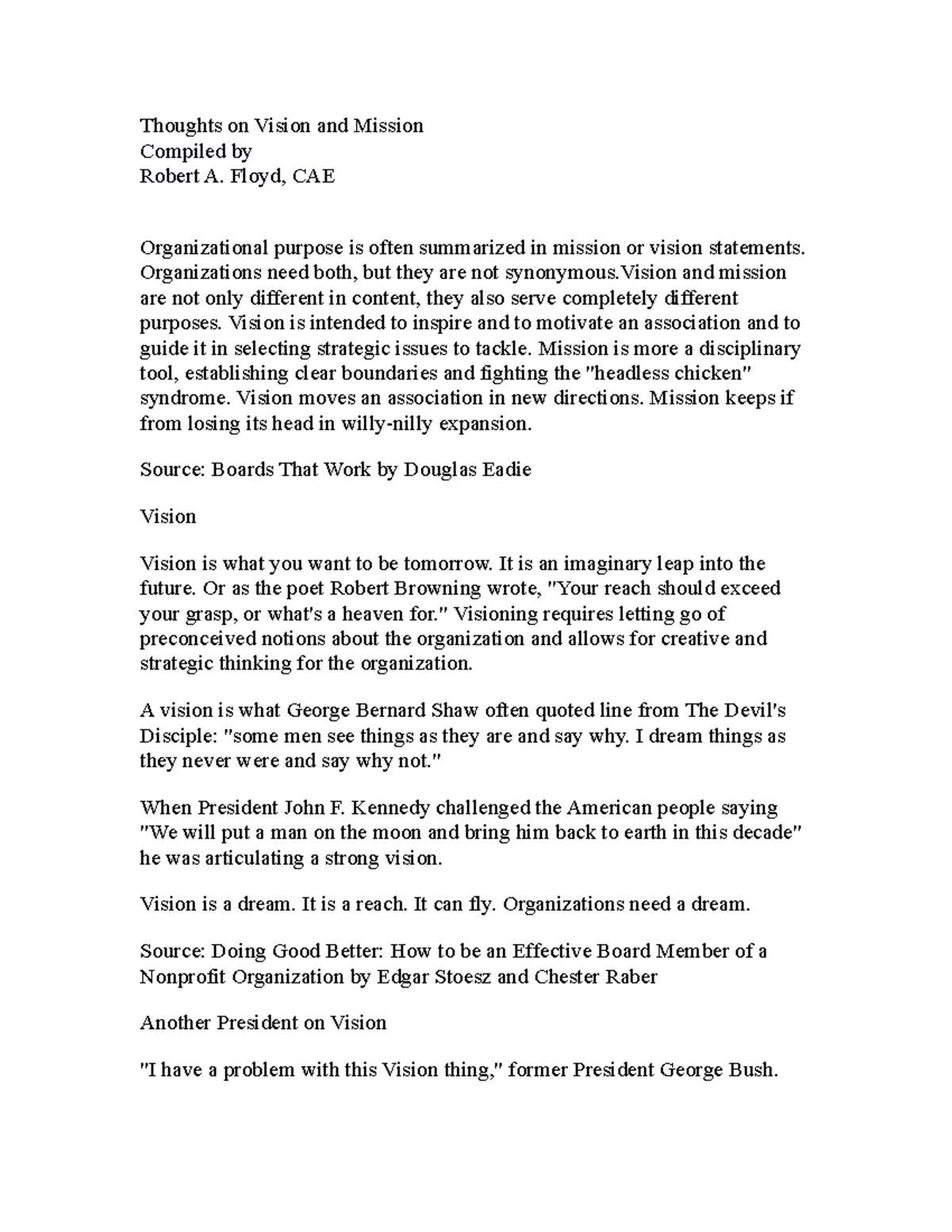 Thoughts on Vision and Mission
Compiled by
Robert A. Floyd, CAE

Organizational purpose is often summarized in mission or vision statements. Organizations need both, but they are not synonymous.Vision and mission are not only different in content, they also serve completely different purposes. Vision is intended to inspire and to motivate an association and to guide it in selecting strategic issues to tackle. Mission is more a disciplinary tool, establishing clear boundaries and fighting the "headless chicken" syndrome. Vision moves an association in new directions. Mission keeps if from losing its head in willy-nilly expansion.

Source: Boards That Work by Douglas Eadie

Vision

Vision is what you want to be tomorrow. It is an imaginary leap into the future. Or as the poet Robert Browning wrote, "Your reach should exceed your grasp, or what's a heaven for." Visioning requires letting go of preconceived notions about the organization and allows for creative and strategic thinking for the organization.

A vision is what George Bernard Shaw often quoted line from The Devil's Disciple: "some men see things as they are and say why. I dream things as they never were and say why not."

When President John F. Kennedy challenged the American people saying "We will put a man on the moon and bring him back to earth in this decade" he was articulating a strong vision.

Vision is a dream. It is a reach. It can fly. Organizations need a dream.

Source: Doing Good Better: How to be an Effective Board Member of a Nonprofit Organization by Edgar Stoesz and Chester Raber

Another President on Vision

"I have a problem with this Vision thing," former President George Bush.